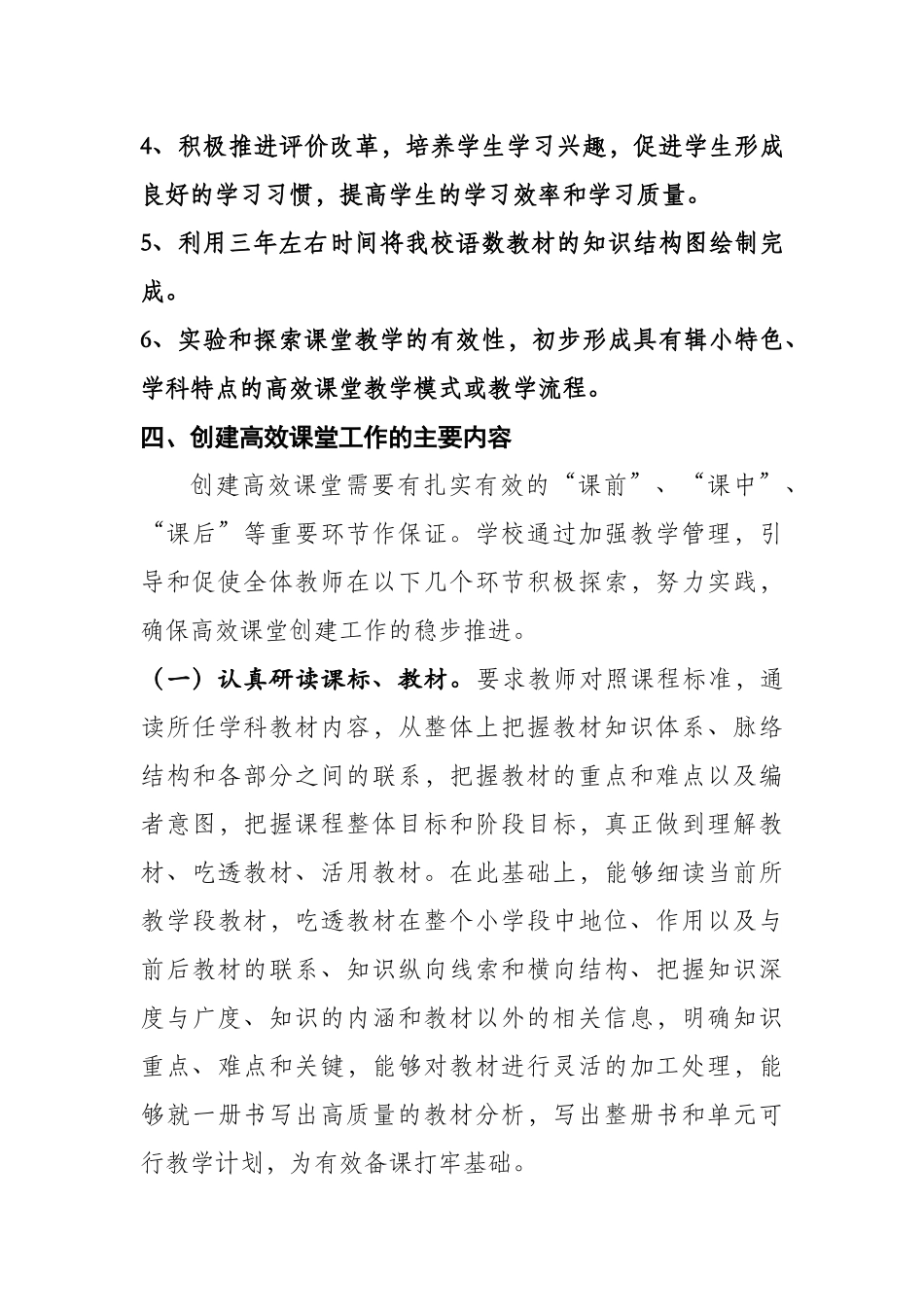 4、积极推进评价改革，培养学生学习兴趣，促进学生形成良好的学习习惯，提高学生的学习效率和学习质量。

5、利用三年左右时间将我校语数教材的知识结构图绘制完成。

6、实验和探索课堂教学的有效性，初步形成具有辑小特色、学科特点的高效课堂教学模式或教学流程。

四、创建高效课堂工作的主要内容

创建高效课堂需要有扎实有效的“课前”、“课中”、“课后”等重要环节作保证。学校通过加强教学管理，引导和促使全体教师在以下几个环节积极探索，努力实践，确保高效课堂创建工作的稳步推进。

（一）认真研读课标、教材。要求教师对照课程标准，通读所任学科教材内容，从整体上把握教材知识体系、脉络结构和各部分之间的联系，把握教材的重点和难点以及编者意图，把握课程整体目标和阶段目标，真正做到理解教材、吃透教材、活用教材。在此基础上，能够细读当前所教学段教材，吃透教材在整个小学段中地位、作用以及与前后教材的联系、知识纵向线索和横向结构、把握知识深度与广度、知识的内涵和教材以外的相关信息，明确知识重点、难点和关键，能够对教材进行灵活的加工处理，能够就一册书写出高质量的教材分析，写出整册书和单元可行教学计划，为有效备课打牢基础。